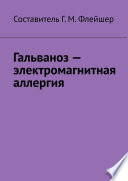 Составитель Г. М. Флейшер

Гальваноз — электромагнитная аллергия